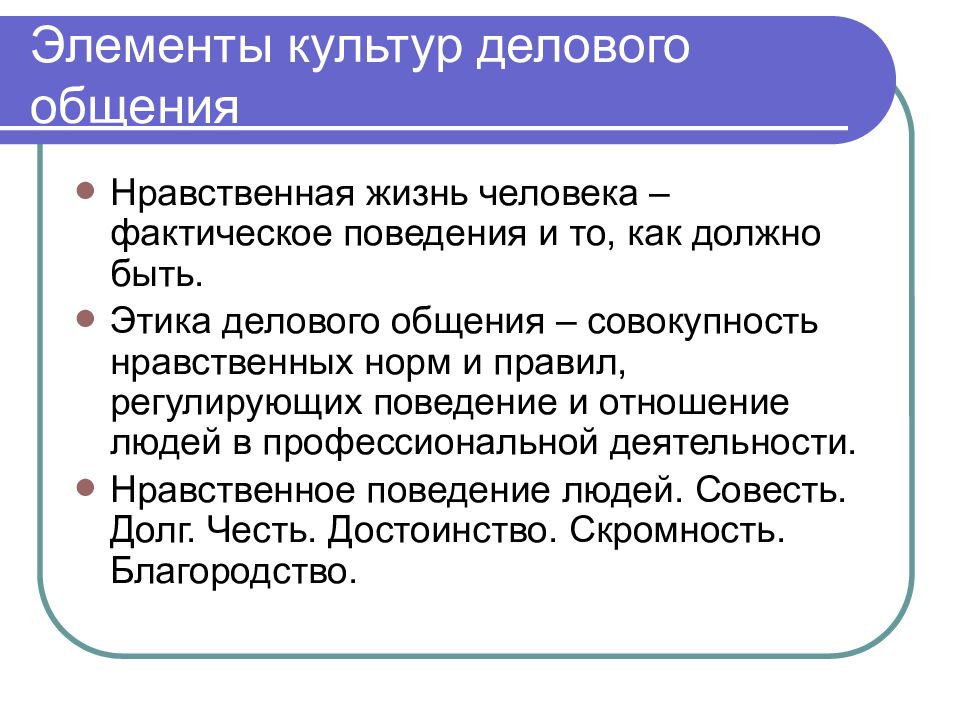 Элементы культур делового общения

Нравственная жизнь человека – фактическое поведения и то, как должно быть.

Этика делового общения – совокупность нравственных норм и правил, регулирующих поведение и отношение людей в профессиональной деятельности.

Нравственное поведение людей. Совесть. Долг. Честь. Достоинство. Скромность. Благородство.